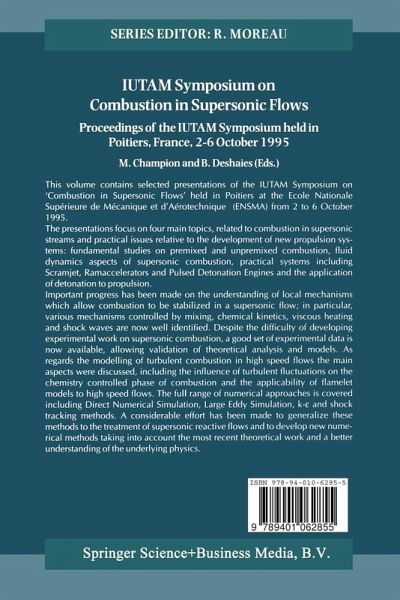 SERIES EDITOR: R. MOREAU

IUTAM Symposium on Combustion in Supersonic Flows

Proceedings of the IUTAM Symposium held in Poitiers, France, 2-6 October 1995

M. Champion and B. Deshaies (Eds.)

This volume contains selected presentations of the IUTAM Symposium on 'Combustion in Supersonic Flows' held in Poitiers at the Ecole Nationale Supérieure de Mécanique et d'Aérotechnique (ENSMA) from 2 to 6 October 1995.
The presentations focus on four main topics, related to combustion in supersonic streams and practical issues relative to the development of new propulsion systems: fundamental studies on premixed and unpremixed combustion, fluid dynamics aspects of supersonic combustion, practical systems including Scramjet, Ramaccelerators and Pulsed Detonation Engines and the application of detonation to propulsion.
Important progress has been made on the understanding of local mechanisms which allow combustion to be stabilized in a supersonic flow; in particular, various mechanisms controlled by mixing, chemical kinetics, viscous heating and shock waves are now well identified. Despite the difficulty of developing experimental work on supersonic combustion, a good set of experimental data is now available, allowing validation of theoretical analysis and models. As regards the modelling of turbulent combustion in high speed flows the main aspects were discussed, including the influence of turbulent fluctuations on the chemistry controlled phase of combustion and the applicability of flamelet models to high speed flows. The full range of numerical approaches is covered including Direct Numerical Simulation, Large Eddy Simulation, k-ε and shock tracking methods. A considerable effort has been made to generalize these methods to the treatment of supersonic reactive flows and to develop new numerical methods taking into account the most recent theoretical work and a better understanding of the underlying physics.

ISBN 978-94-010-6285-5

9 789401 062855

Springer Science+Business Media, B.V.